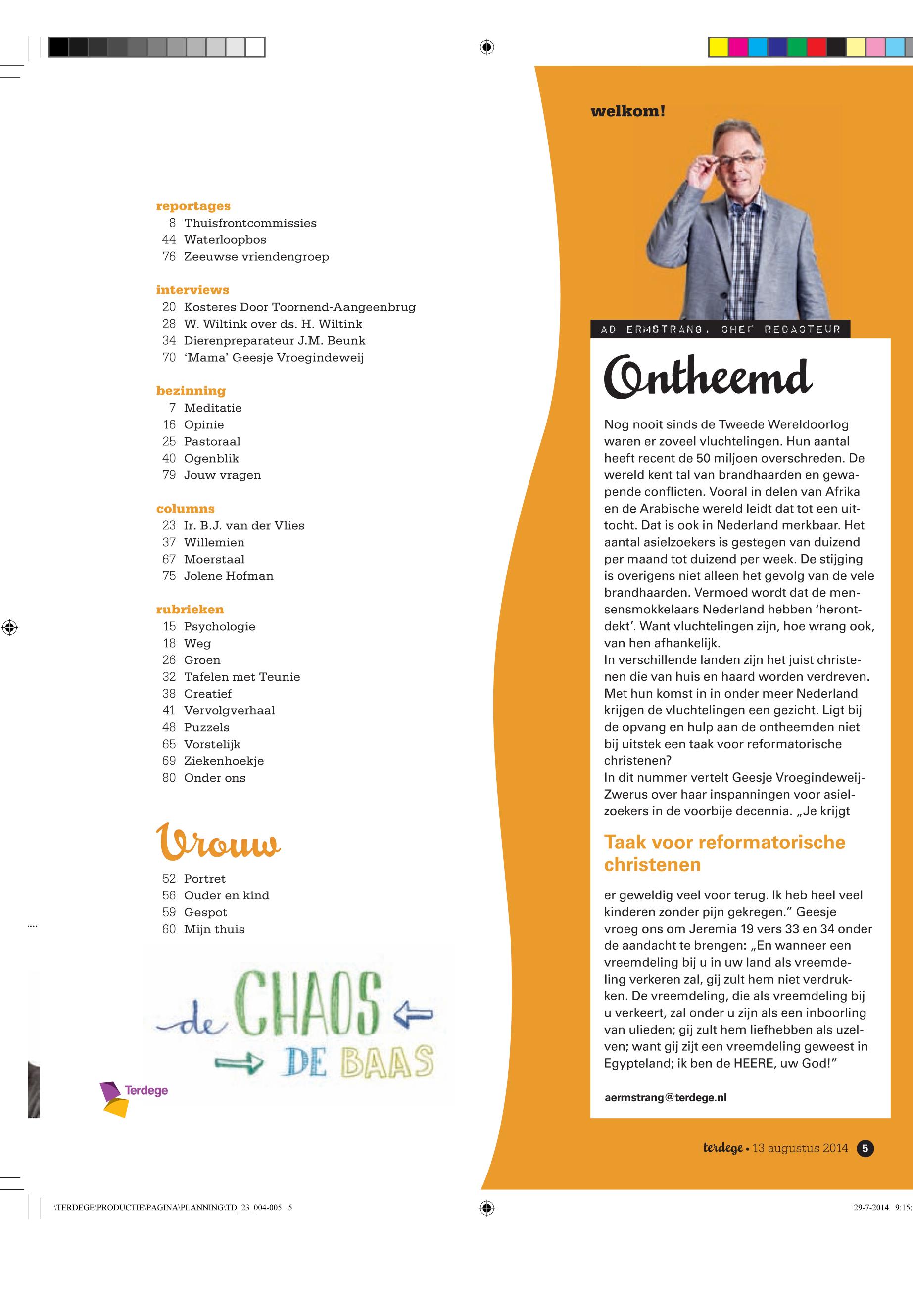 reportages
8 Thuisfrontcommissies
44 Waterloopbos
76 Zeeuwse vriendengroep

interviews
20 Kosteres Door Toornend-Aangeenbrug
28 W. Wiltink over ds. H. Wiltink
34 Dierenpreparateur J.M. Beunk
70 'Mama' Geesje Vroegindeweij

bezinning
7 Meditatie
16 Opinie
25 Pastoraal
40 Ogenblik
79 Jouw vragen

columns
23 Ir. B.J. van der Vlies
37 Willemien
67 Moerstaal
75 Jolene Hofman

rubrieken
15 Psychologie
18 Weg
26 Groen
32 Tafelen met Teunie
38 Creatief
41 Vervolgverhaal
48 Puzzels
65 Vorstelijk
69 Ziekenhoekje
80 Onder ons

Vrouw
52 Portret
56 Ouder en kind
59 Gespot
60 Mijn thuis

de CHAOS DE BAAS

Terdege

welkom!

AD ERMSTRANG, CHEF REDACTEUR

Ontheemd

Nog nooit sinds de Tweede Wereldoorlog waren er zoveel vluchtelingen. Hun aantal heeft recent de 50 miljoen overschreden. De wereld kent tal van brandhaarden en gewapende conflicten. Vooral in delen van Afrika en de Arabische wereld leidt dat tot een uittocht. Dat is ook in Nederland merkbaar. Het aantal asielzoekers is gestegen van duizend per maand tot duizend per week. De stijging is overigens niet alleen het gevolg van de vele brandhaarden. Vermoed wordt dat de mensensmokkelaars Nederland hebben 'herontdekt'. Want vluchtelingen zijn, hoe wrang ook, van hen afhankelijk.
In verschillende landen zijn het juist christenen die van huis en haard worden verdreven. Met hun komst in in onder meer Nederland krijgen de vluchtelingen een gezicht. Ligt bij de opvang en hulp aan de ontheemden niet bij uitstek een taak voor reformatorische christenen?
In dit nummer vertelt Geesje Vroegindeweij-Zwerus over haar inspanningen voor asielzoekers in de voorbije decennia. „Je krijgt

Taak voor reformatorische christenen

er geweldig veel voor terug. Ik heb heel veel kinderen zonder pijn gekregen." Geesje vroeg ons om Jeremia 19 vers 33 en 34 onder de aandacht te brengen: „En wanneer een vreemdeling bij u in uw land als vreemdeling verkeren zal, gij zult hem niet verdrukken. De vreemdeling, die als vreemdeling bij u verkeert, zal onder u zijn als een inboorling van ulieden; gij zult hem liefhebben als uzelven; want gij zijt een vreemdeling geweest in Egypteland; ik ben de HEERE, uw God!"

aermstrang@terdege.nl

terdege • 13 augustus 2014 5

\TERDEGE\PRODUCTIE\PAGINA\PLANNING\TD_23_004-005 5

29-7-2014 9:15: